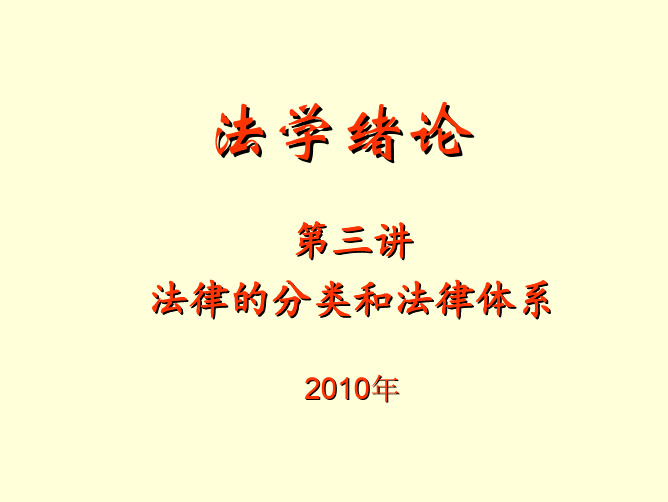 法学绪论

第三讲
法律的分类和法律体系

2010年